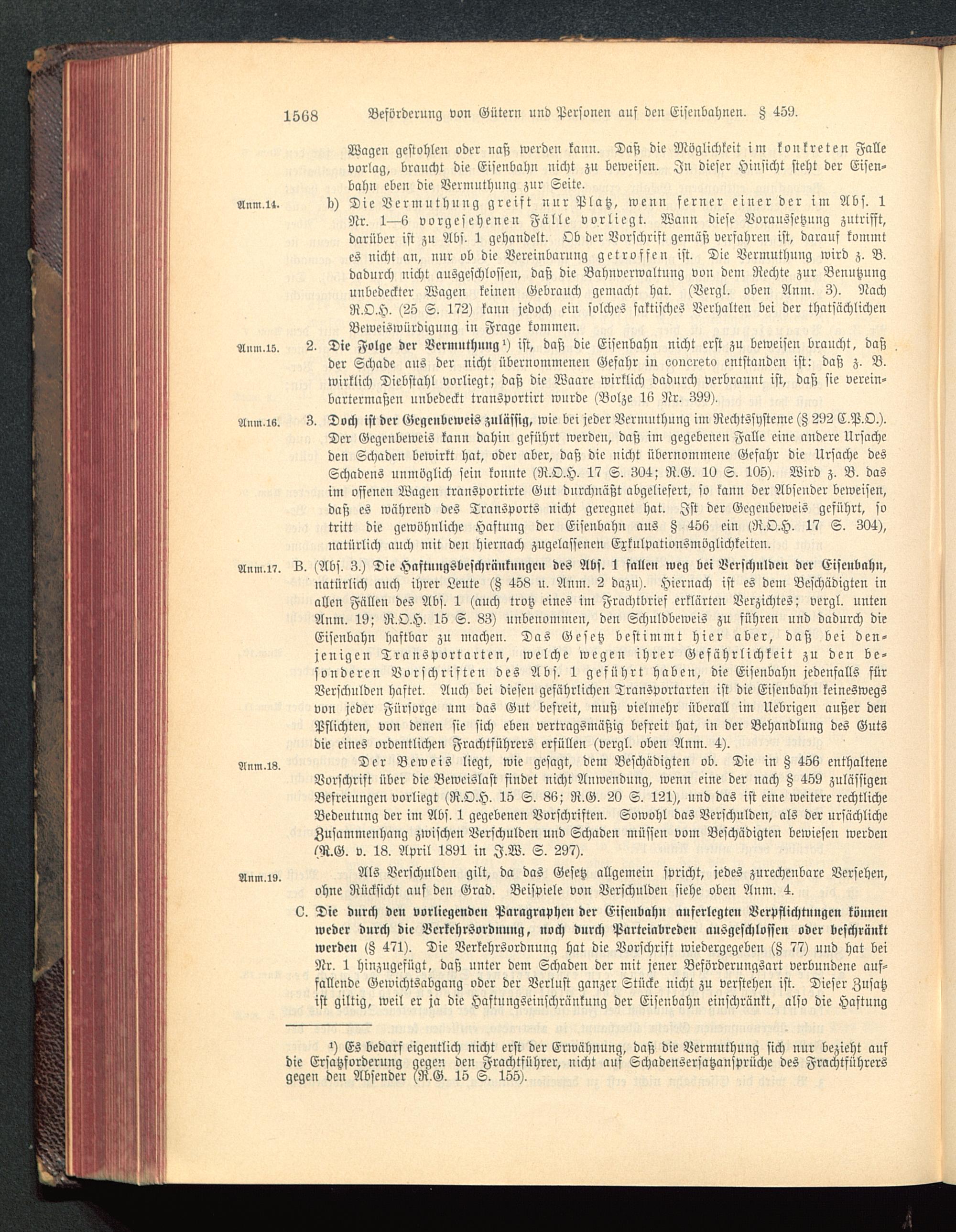 1568 Beförderung von Gütern und Personen auf den Eisenbahnen. § 459.

Wagen gestohlen oder naß werden kann. Daß die Möglichkeit im konkreten Falle vorlag, braucht die Eisenbahn nicht zu beweisen. In dieser Hinsicht steht der Eisenbahn eben die Vermuthung zur Seite.

Anm.14. b) Die Vermuthung greift nur Platz, wenn ferner einer der im Abs. 1 Nr. 1—6 vorgesehenen Fälle vorliegt. Wann diese Voraussetzung zutrifft, darüber ist zu Abs. 1 gehandelt. Ob der Vorschrift gemäß verfahren ist, darauf kommt es nicht an, nur ob die Vereinbarung getroffen ist. Die Vermuthung wird z. B. dadurch nicht ausgeschlossen, daß die Bahnverwaltung von dem Rechte zur Benutzung unbedeckter Wagen keinen Gebrauch gemacht hat. (Vergl. oben Anm. 3). Nach R.O.H. (25 S. 172) kann jedoch ein solches faktisches Verhalten bei der thatsächlichen Beweiswürdigung in Frage kommen.

Anm.15. 2. Die Folge der Vermuthung¹) ist, daß die Eisenbahn nicht erst zu beweisen braucht, daß der Schade aus der nicht übernommenen Gefahr in concreto entstanden ist: daß z. B. wirklich Diebstahl vorliegt; daß die Waare wirklich dadurch verbrannt ist, daß sie vereinbartermaßen unbedeckt transportirt wurde (Bolze 16 Nr. 399).

Anm.16. 3. Doch ist der Gegenbeweis zulässig, wie bei jeder Vermuthung im Rechtssysteme (§ 292 C.P.O.). Der Gegenbeweis kann dahin geführt werden, daß im gegebenen Falle eine andere Ursache den Schaden bewirkt hat, oder aber, daß die nicht übernommene Gefahr die Ursache des Schadens unmöglich sein konnte (R.O.H. 17 S. 304; R.G. 10 S. 105). Wird z. B. das im offenen Wagen transportirte Gut durchnäßt abgeliefert, so kann der Absender beweisen, daß es während des Transports nicht geregnet hat. Ist der Gegenbeweis geführt, so tritt die gewöhnliche Haftung der Eisenbahn aus § 456 ein (R.O.H. 17 S. 304), natürlich auch mit den hiernach zugelassenen Exkulpationsmöglichkeiten.

Anm.17. B. (Abs. 3.) Die Haftungsbeschränkungen des Abs. 1 fallen weg bei Verschulden der Eisenbahn, natürlich auch ihrer Leute (§ 458 u. Anm. 2 dazu). Hiernach ist es dem Beschädigten in allen Fällen des Abs. 1 (auch trotz eines im Frachtbrief erklärten Verzichtes; vergl. unten Anm. 19; R.O.H. 15 S. 83) unbenommen, den Schuldbeweis zu führen und dadurch die Eisenbahn haftbar zu machen. Das Gesetz bestimmt hier aber, daß bei denjenigen Transportarten, welche wegen ihrer Gefährlichkeit zu den besonderen Vorschriften des Abs. 1 geführt haben, die Eisenbahn jedenfalls für Verschulden haftet. Auch bei diesen gefährlichen Transportarten ist die Eisenbahn keineswegs von jeder Fürsorge um das Gut befreit, muß vielmehr überall im Uebrigen außer den Pflichten, von denen sie sich eben vertragsmäßig befreit hat, in der Behandlung des Guts die eines ordentlichen Frachtführers erfüllen (vergl. oben Anm. 4).

Anm.18. Der Beweis liegt, wie gesagt, dem Beschädigten ob. Die in § 456 enthaltene Vorschrift über die Beweislast findet nicht Anwendung, wenn eine der nach § 459 zulässigen Befreiungen vorliegt (R.O.H. 15 S. 86; R.G. 20 S. 121), und das ist eine weitere rechtliche Bedeutung der im Abs. 1 gegebenen Vorschriften. Sowohl das Verschulden, als der ursächliche Zusammenhang zwischen Verschulden und Schaden müssen vom Beschädigten bewiesen werden (R.G. v. 18. April 1891 in J.W. S. 297).

Anm.19. Als Verschulden gilt, da das Gesetz allgemein spricht, jedes zurechenbare Versehen, ohne Rücksicht auf den Grad. Beispiele von Verschulden siehe oben Anm. 4.

C. Die durch den vorliegenden Paragraphen der Eisenbahn auferlegten Verpflichtungen können weder durch die Verkehrsordnung, noch durch Parteiabreden ausgeschlossen oder beschränkt werden (§ 471). Die Verkehrsordnung hat die Vorschrift wiedergegeben (§ 77) und hat bei Nr. 1 hinzugefügt, daß unter dem Schaden der mit jener Beförderungsart verbundene auffallende Gewichtsabgang oder der Verlust ganzer Stücke nicht zu verstehen ist. Dieser Zusatz ist giltig, weil er ja die Haftungseinschränkung der Eisenbahn einschränkt, also die Haftung

¹) Es bedarf eigentlich nicht erst der Erwähnung, daß die Vermuthung sich nur bezieht auf die Ersatzforderung gegen den Frachtführer, nicht auf Schadensersatzansprüche des Frachtführers gegen den Absender (R.G. 15 S. 155).